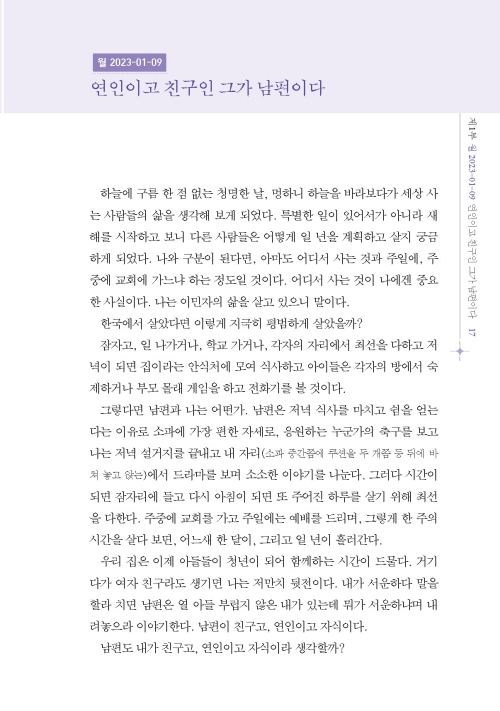 월 2023-01-09

연인이고 친구인 그가 남편이다

제1부 월 2023-01-09 연인이고 친구인 그가 남편이다 17

하늘에 구름 한 점 없는 청명한 날, 멍하니 하늘을 바라보다가 세상 사는 사람들의 삶을 생각해 보게 되었다. 특별한 일이 있어서가 아니라 새해를 시작하고 보니 다른 사람들은 어떻게 일 년을 계획하고 살지 궁금하게 되었다. 나와 구분이 된다면, 아마도 어디서 사는 것과 주일에, 주중에 교회에 가느냐 하는 정도일 것이다. 어디서 사는 것이 나에겐 중요한 사실이다. 나는 이민자의 삶을 살고 있으니 말이다.

한국에서 살았다면 이렇게 지극히 평범하게 살았을까?

잠자고, 일 나가거나, 학교 가거나, 각자의 자리에서 최선을 다하고 저녁이 되면 집이라는 안식처에 모여 식사하고 아이들은 각자의 방에서 숙제하거나 부모 몰래 게임을 하고 전화기를 볼 것이다.

그렇다면 남편과 나는 어떤가. 남편은 저녁 식사를 마치고 쉼을 얻는다는 이유로 소파에 가장 편한 자세로, 응원하는 누군가의 축구를 보고 나는 저녁 설거지를 끝내고 내 자리(소파 중간쯤에 쿠션을 두 개쯤 등 뒤에 바쳐 놓고 앉는)에서 드라마를 보며 소소한 이야기를 나눈다. 그러다 시간이 되면 잠자리에 들고 다시 아침이 되면 또 주어진 하루를 살기 위해 최선을 다한다. 주중에 교회를 가고 주일에는 예배를 드리며, 그렇게 한 주의 시간을 살다 보면, 어느새 한 달이, 그리고 일 년이 흘러간다.

우리 집은 이제 아들들이 청년이 되어 함께하는 시간이 드물다. 거기다가 여자 친구라도 생기면 나는 저만치 뒷전이다. 내가 서운하다 말을 할라 치면 남편은 열 아들 부럽지 않은 내가 있는데 뭐가 서운하냐며 내려놓으라 이야기한다. 남편이 친구고, 연인이고 자식이다.

남편도 내가 친구고, 연인이고 자식이라 생각할까?